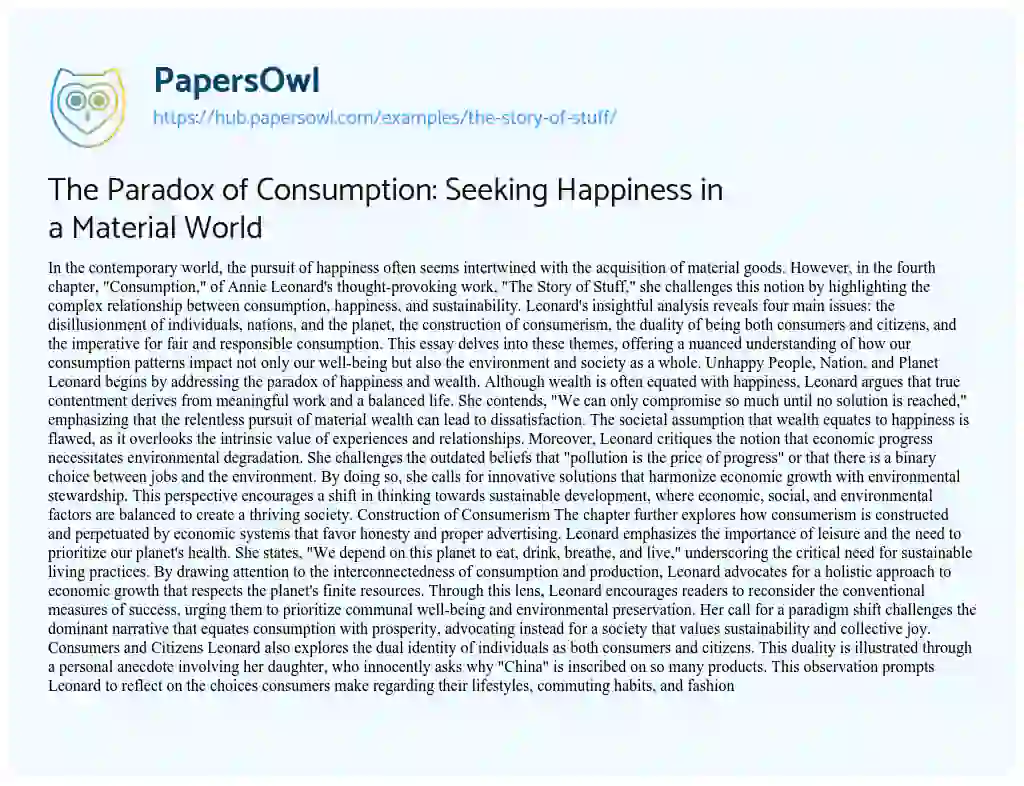 PapersOwl
https://hub.papersowl.com/examples/the-story-of-stuff/

The Paradox of Consumption: Seeking Happiness in a Material World

In the contemporary world, the pursuit of happiness often seems intertwined with the acquisition of material goods. However, in the fourth chapter, "Consumption," of Annie Leonard's thought-provoking work, "The Story of Stuff," she challenges this notion by highlighting the complex relationship between consumption, happiness, and sustainability. Leonard's insightful analysis reveals four main issues: the disillusionment of individuals, nations, and the planet, the construction of consumerism, the duality of being both consumers and citizens, and the imperative for fair and responsible consumption. This essay delves into these themes, offering a nuanced understanding of how our consumption patterns impact not only our well-being but also the environment and society as a whole. Unhappy People, Nation, and Planet Leonard begins by addressing the paradox of happiness and wealth. Although wealth is often equated with happiness, Leonard argues that true contentment derives from meaningful work and a balanced life. She contends, "We can only compromise so much until no solution is reached," emphasizing that the relentless pursuit of material wealth can lead to dissatisfaction. The societal assumption that wealth equates to happiness is flawed, as it overlooks the intrinsic value of experiences and relationships. Moreover, Leonard critiques the notion that economic progress necessitates environmental degradation. She challenges the outdated beliefs that "pollution is the price of progress" or that there is a binary choice between jobs and the environment. By doing so, she calls for innovative solutions that harmonize economic growth with environmental stewardship. This perspective encourages a shift in thinking towards sustainable development, where economic, social, and environmental factors are balanced to create a thriving society. Construction of Consumerism The chapter further explores how consumerism is constructed and perpetuated by economic systems that favor honesty and proper advertising. Leonard emphasizes the importance of leisure and the need to prioritize our planet's health. She states, "We depend on this planet to eat, drink, breathe, and live," underscoring the critical need for sustainable living practices. By drawing attention to the interconnectedness of consumption and production, Leonard advocates for a holistic approach to economic growth that respects the planet's finite resources. Through this lens, Leonard encourages readers to reconsider the conventional measures of success, urging them to prioritize communal well-being and environmental preservation. Her call for a paradigm shift challenges the dominant narrative that equates consumption with prosperity, advocating instead for a society that values sustainability and collective joy. Consumers and Citizens Leonard also explores the dual identity of individuals as both consumers and citizens. This duality is illustrated through a personal anecdote involving her daughter, who innocently asks why "China" is inscribed on so many products. This observation prompts Leonard to reflect on the choices consumers make regarding their lifestyles, commuting habits, and fashion